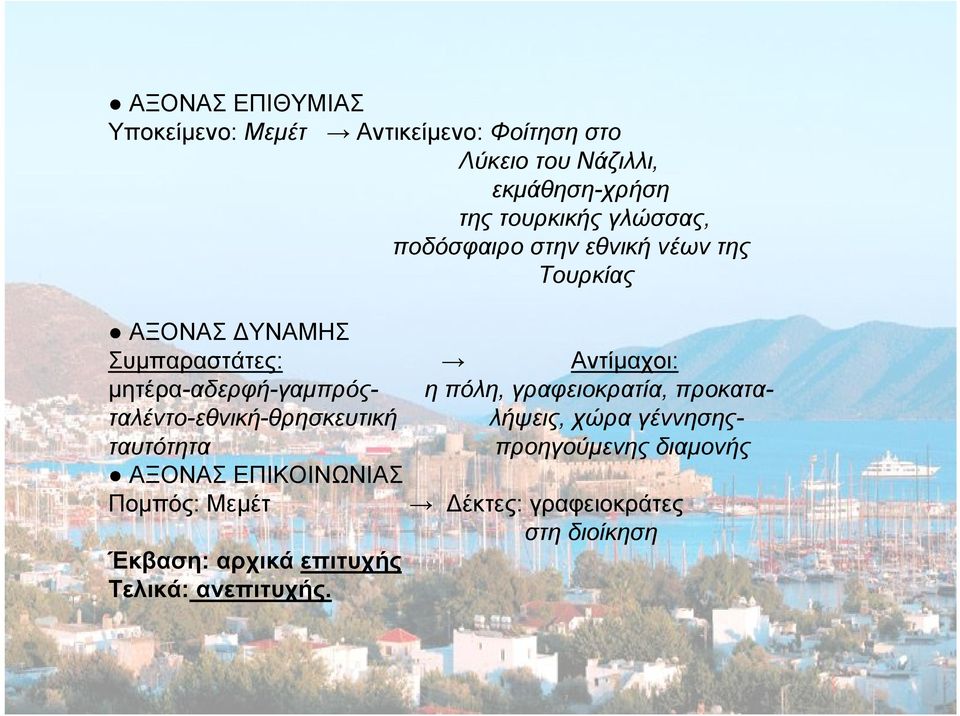 ● ΑΞΟΝΑΣ ΕΠΙΘΥΜΙΑΣ
Υποκείμενο: Μεμέτ → Αντικείμενο: Φοίτηση στο Λύκειο του Νάζιλλι, εκμάθηση-χρήση της τουρκικής γλώσσας, ποδόσφαιρο στην εθνική νέων της Τουρκίας

● ΑΞΟΝΑΣ ΔΥΝΑΜΗΣ
Συμπαραστάτες: → Αντίμαχοι:
μητέρα-αδερφή-γαμπρός-ταλέντο-εθνική-θρησκευτική ταυτότητα

η πόλη, γραφειοκρατία, προκαταλήψεις, χώρα γέννησης-προηγούμενης διαμονής

● ΑΞΟΝΑΣ ΕΠΙΚΟΙΝΩΝΙΑΣ
Πομπός: Μεμέτ → Δέκτες: γραφειοκράτες στη διοίκηση

Έκβαση: αρχικά επιτυχής
Τελικά: ανεπιτυχής.